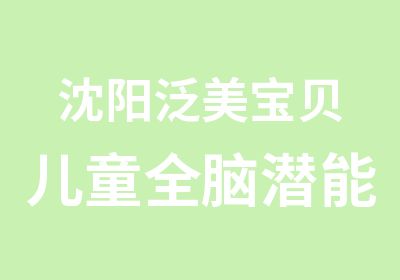 沈阳泛美宝贝
儿童全脑潜能